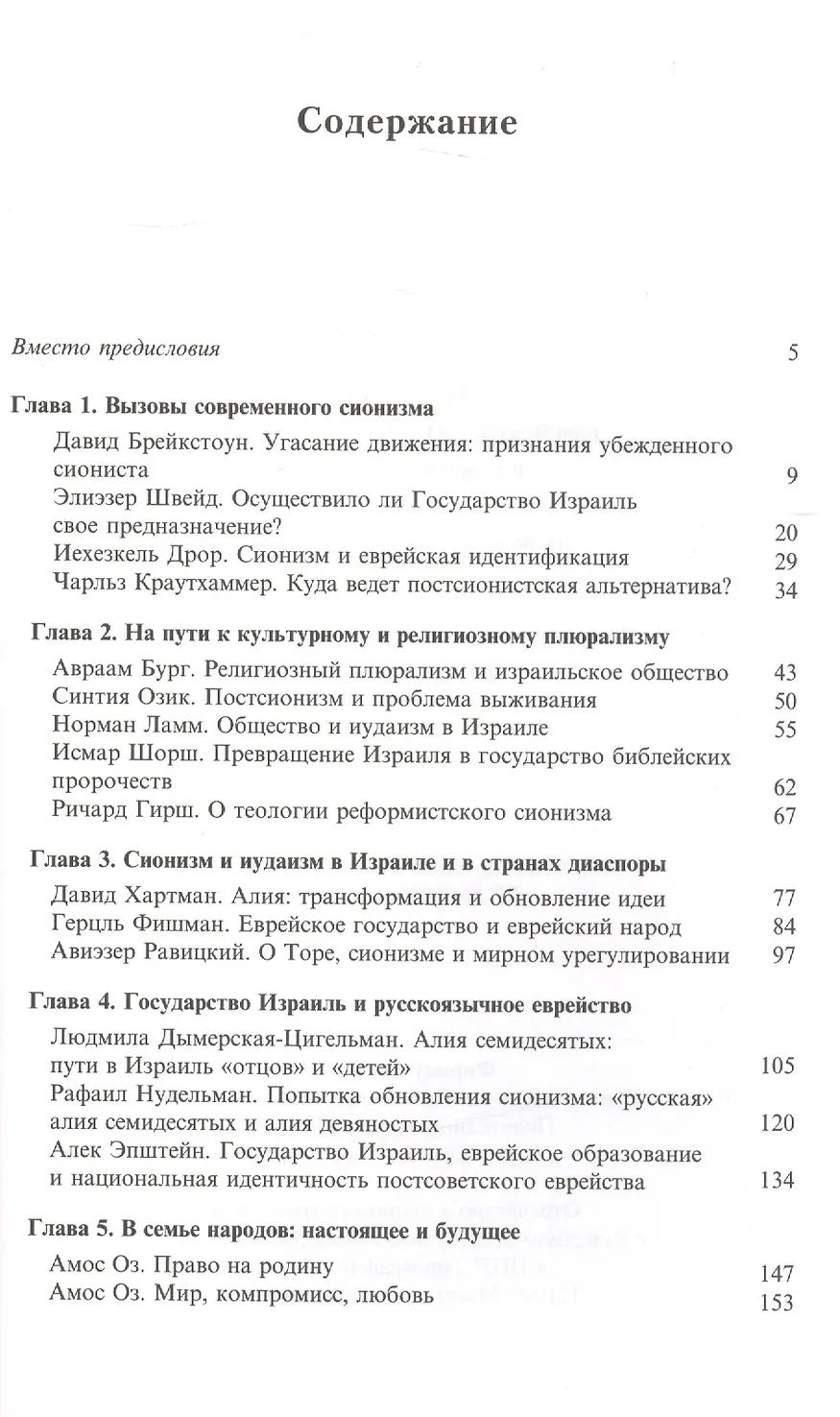 Содержание

Вместо предисловия 5

Глава 1. Вызовы современного сионизма

Давид Брейкстоун. Угасание движения: признания убежденного сиониста 9

Элиэзер Швейд. Осуществило ли Государство Израиль свое предназначение? 20

Иехезкель Дрор. Сионизм и еврейская идентификация 29

Чарльз Краутхаммер. Куда ведет постсионистская альтернатива? 34

Глава 2. На пути к культурному и религиозному плюрализму

Авраам Бург. Религиозный плюрализм и израильское общество 43

Синтия Озик. Постсионизм и проблема выживания 50

Норман Ламм. Общество и иудаизм в Израиле 55

Исмар Шорш. Превращение Израиля в государство библейских пророчеств 62

Ричард Гирш. О теологии реформистского сионизма 67

Глава 3. Сионизм и иудаизм в Израиле и в странах диаспоры

Давид Хартман. Алия: трансформация и обновление идеи 77

Герцль Фишман. Еврейское государство и еврейский народ 84

Авиэзер Равицкий. О Торе, сионизме и мирном урегулировании 97

Глава 4. Государство Израиль и русскоязычное еврейство

Людмила Дымерская-Цигельман. Алия семидесятых: пути в Израиль «отцов» и «детей» 105

Рафаил Нудельман. Попытка обновления сионизма: «русская» алия семидесятых и алия девяностых 120

Алек Эпштейн. Государство Израиль, еврейское образование и национальная идентичность постсоветского еврейства 134

Глава 5. В семье народов: настоящее и будущее

Амос Оз. Право на родину 147

Амос Оз. Мир, компромисс, любовь 153